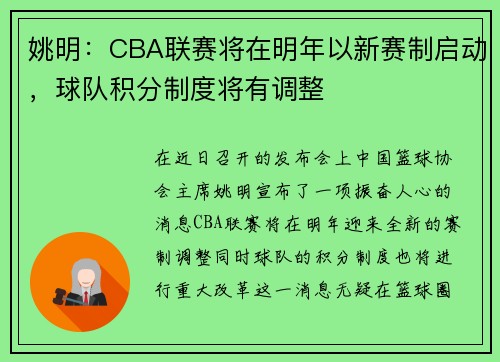 姚明：CBA联赛将在明年以新赛制启动，球队积分制度将有调整

在近日召开的发布会上中国篮球协会主席姚明宣布了一项振奋人心的消息CBA联赛将在明年迎来全新的赛制调整同时球队的积分制度也将进行重大改革这一消息无疑在篮球圈